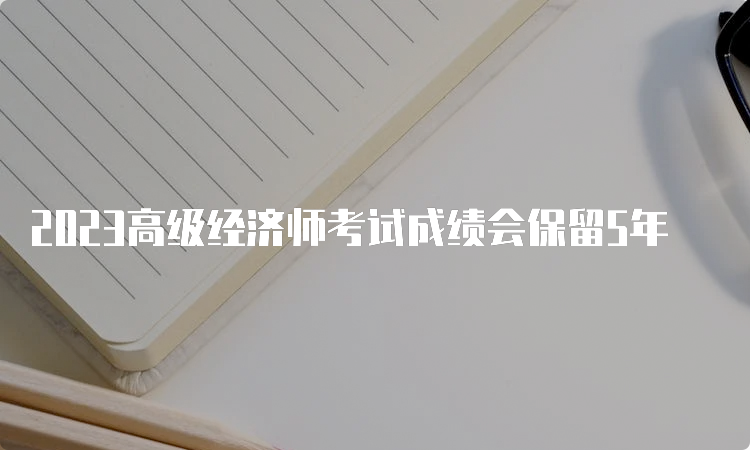 2023高级经济师考试成绩会保留5年